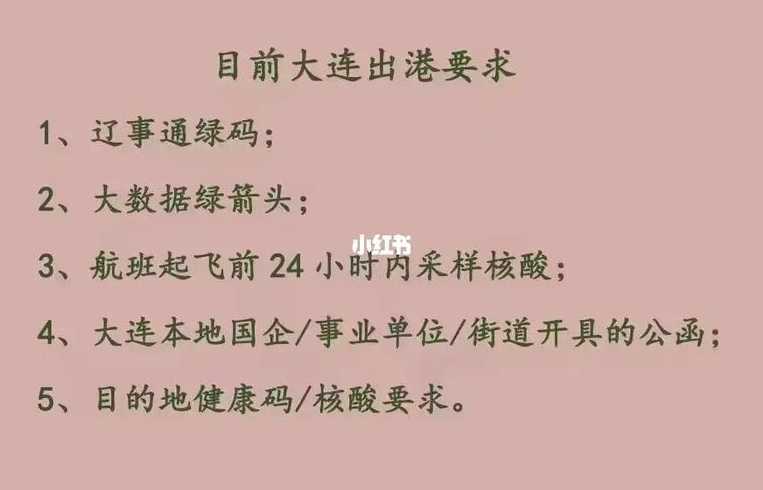 目前大连出港要求

1、辽事通绿码；

2、大数据绿箭头；

小红书

3、航班起飞前 24 小时内采样核酸；

4、大连本地国企/事业单位/街道开具的公函；

5、目的地健康码/核酸要求。